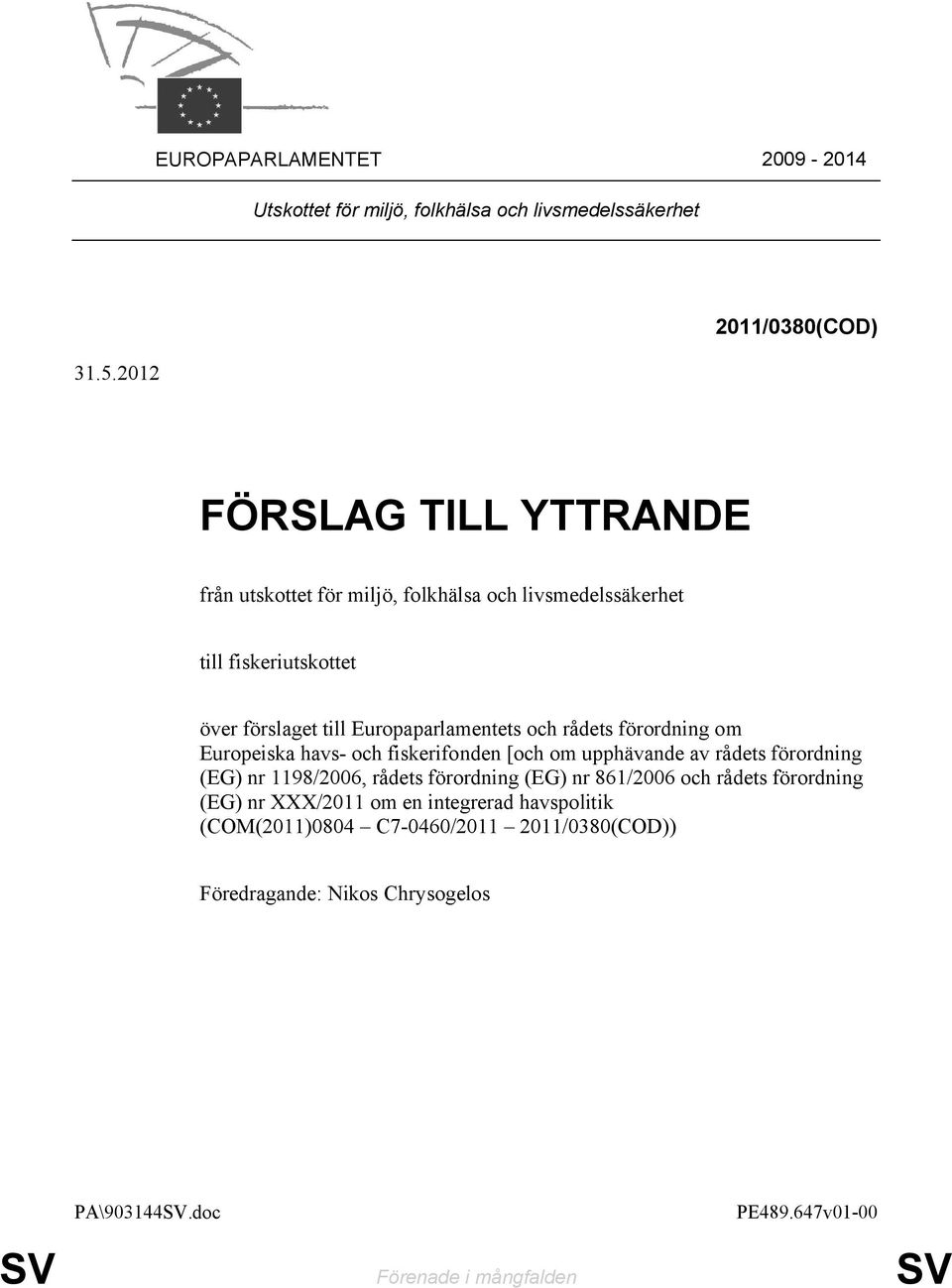 EUROPAPARLAMENTET 2009 - 2014

Utskottet för miljö, folkhälsa och livsmedelssäkerhet

2011/0380(COD)

31.5.2012

FÖRSLAG TILL YTTRANDE

från utskottet för miljö, folkhälsa och livsmedelssäkerhet

till fiskeriutskottet

över förslaget till Europaparlamentets och rådets förordning om Europeiska havs- och fiskerifonden [och om upphävande av rådets förordning (EG) nr 1198/2006, rådets förordning (EG) nr 861/2006 och rådets förordning (EG) nr XXX/2011 om en integrerad havspolitik (COM(2011)0804 – C7-0460/2011 – 2011/0380(COD))

Föredragande: Nikos Chrysogelos

PA\903144SV.doc PE489.647v01-00

SV Förenade i mångfalden SV